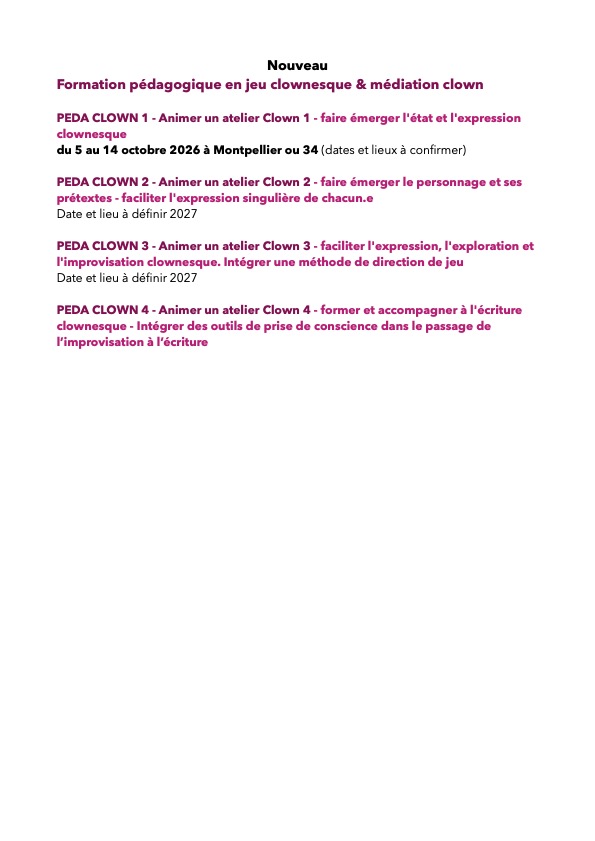 Nouveau
Formation pédagogique en jeu clownesque & médiation clown

PEDA CLOWN 1 - Animer un atelier Clown 1 - faire émerger l'état et l'expression clownesque
du 5 au 14 octobre 2026 à Montpellier ou 34 (dates et lieux à confirmer)

PEDA CLOWN 2 - Animer un atelier Clown 2 - faire émerger le personnage et ses prétextes - faciliter l'expression singulière de chacun.e
Date et lieu à définir 2027

PEDA CLOWN 3 - Animer un atelier Clown 3 - faciliter l'expression, l'exploration et l'improvisation clownesque. Intégrer une méthode de direction de jeu
Date et lieu à définir 2027

PEDA CLOWN 4 - Animer un atelier Clown 4 - former et accompagner à l'écriture clownesque - Intégrer des outils de prise de conscience dans le passage de l'improvisation à l'écriture